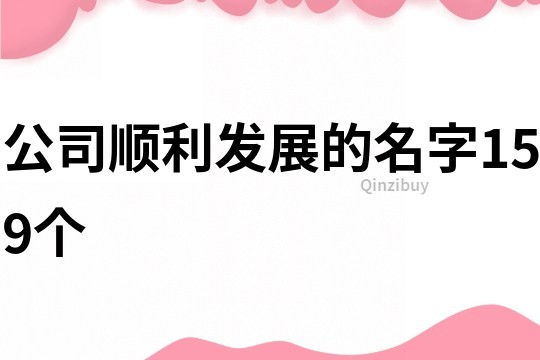 公司顺利发展的名字159个

Qinzibuy